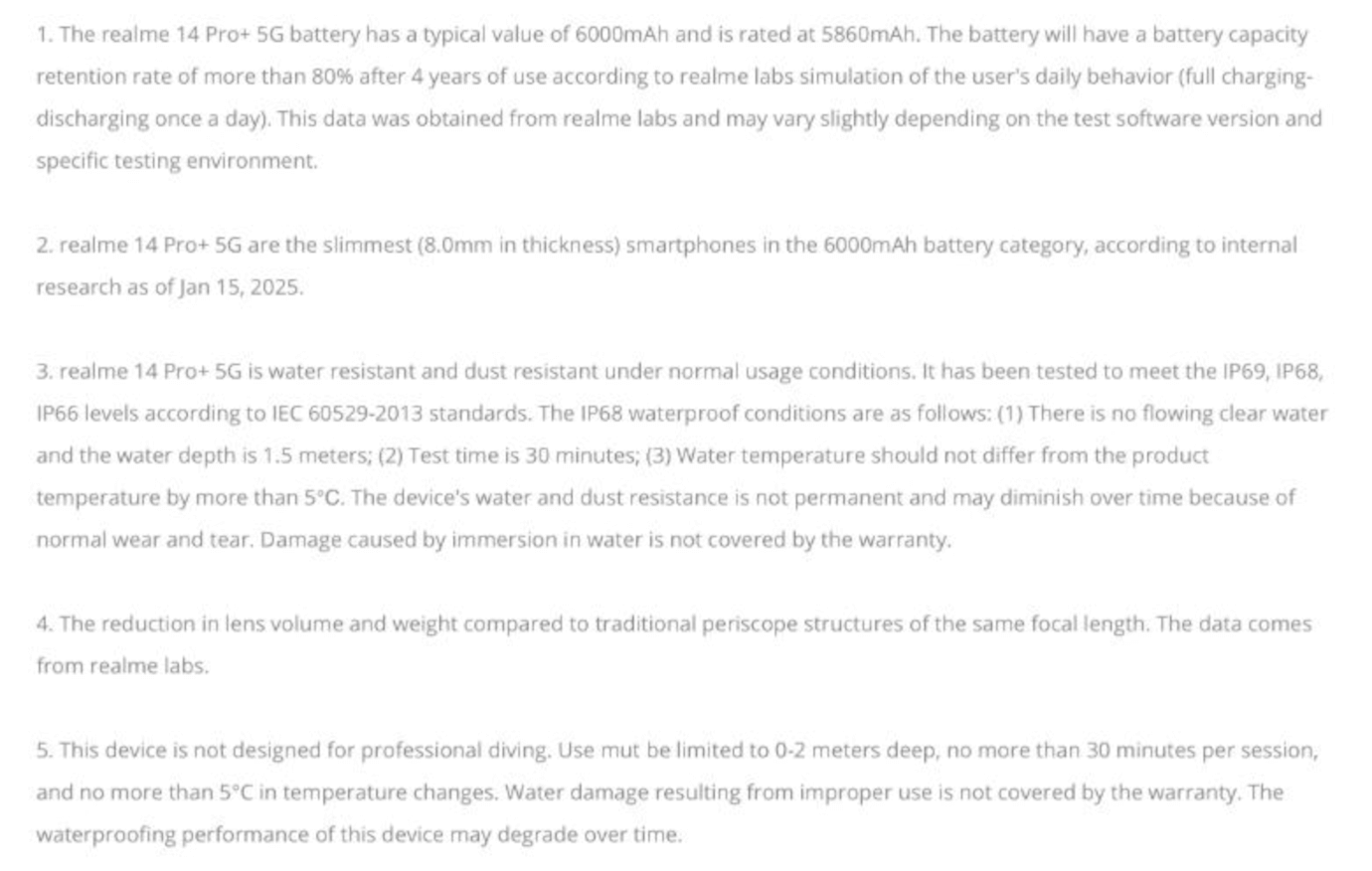 1. The realme 14 Pro+ 5G battery has a typical value of 6000mAh and is rated at 5860mAh. The battery will have a battery capacity retention rate of more than 80% after 4 years of use according to realme labs simulation of the user's daily behavior (full charging-discharging once a day). This data was obtained from realme labs and may vary slightly depending on the test software version and specific testing environment.

2. realme 14 Pro+ 5G are the slimmest (8.0mm in thickness) smartphones in the 6000mAh battery category, according to internal research as of Jan 15, 2025.

3. realme 14 Pro+ 5G is water resistant and dust resistant under normal usage conditions. It has been tested to meet the IP69, IP68, IP66 levels according to IEC 60529-2013 standards. The IP68 waterproof conditions are as follows: (1) There is no flowing clear water and the water depth is 1.5 meters; (2) Test time is 30 minutes; (3) Water temperature should not differ from the product temperature by more than 5°C. The device's water and dust resistance is not permanent and may diminish over time because of normal wear and tear. Damage caused by immersion in water is not covered by the warranty.

4. The reduction in lens volume and weight compared to traditional periscope structures of the same focal length. The data comes from realme labs.

5. This device is not designed for professional diving. Use mut be limited to 0-2 meters deep, no more than 30 minutes per session, and no more than 5°C in temperature changes. Water damage resulting from improper use is not covered by the warranty. The waterproofing performance of this device may degrade over time.